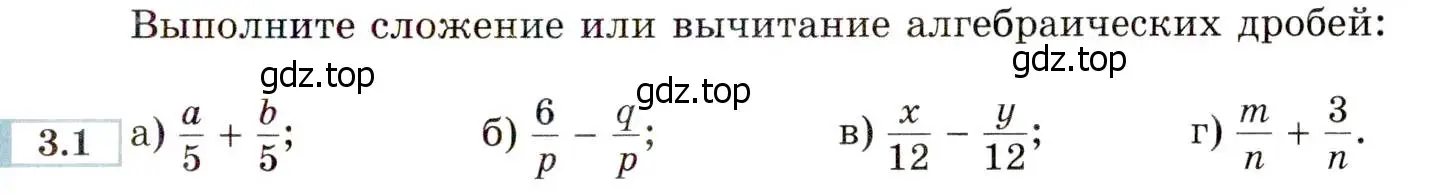 Выполните сложение или вычитание алгебраических дробей:

gdz.top

gdz.top

gdz.top

3.1 а) $\frac{a}{5} + \frac{b}{5}$; б) $\frac{6}{p} - \frac{q}{p}$; в) $\frac{x}{12} - \frac{y}{12}$; г) $\frac{m}{n} + \frac{3}{n}$.